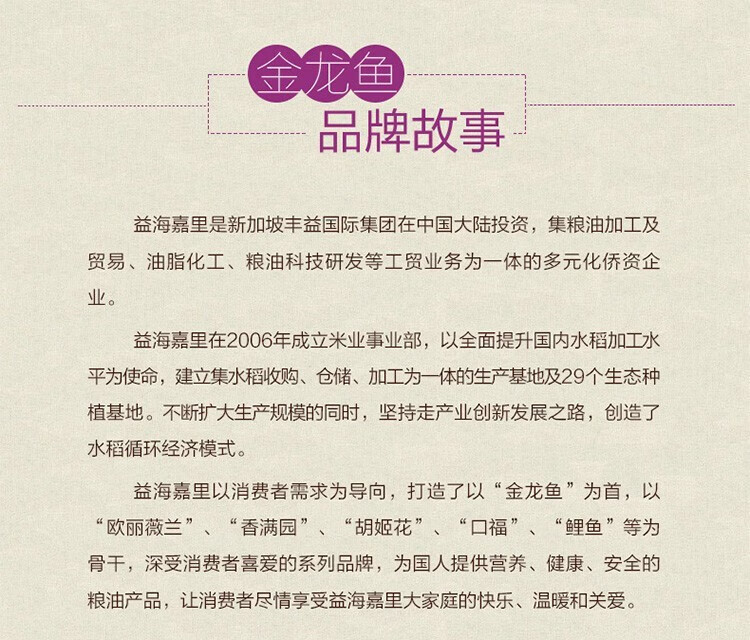 金龙鱼
品牌故事

益海嘉里是新加坡丰益国际集团在中国大陆投资，集粮油加工及贸易、油脂化工、粮油科技研发等工贸业务为一体的多元化侨资企业。

益海嘉里在2006年成立米业事业部，以全面提升国内水稻加工水平为使命，建立集水稻收购、仓储、加工为一体的生产基地及29个生态种植基地。不断扩大生产规模的同时，坚持走产业创新发展之路，创造了水稻循环经济模式。

益海嘉里以消费者需求为导向，打造了以“金龙鱼”为首，以“欧丽薇兰”、“香满园”、“胡姬花”、“口福”、“鲤鱼”等为骨干，深受消费者喜爱的系列品牌，为国人提供营养、健康、安全的粮油产品，让消费者尽情享受益海嘉里大家庭的快乐、温暖和关爱。